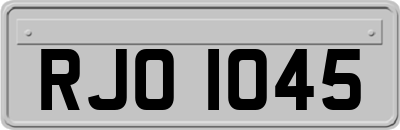 RJO 1045